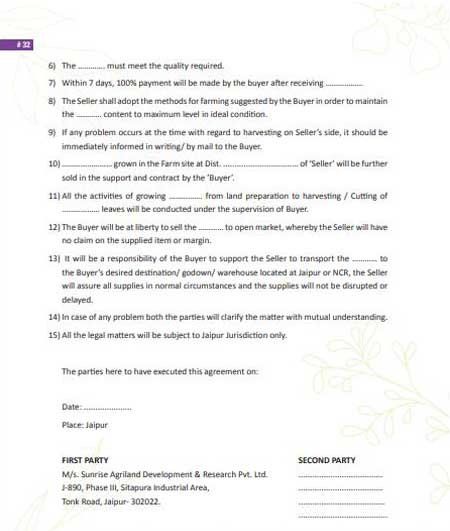 # 32

6) The ____ must meet the quality required.

7) Within 7 days, 100% payment will be made by the buyer after receiving ____

8) The Seller shall adopt the methods for farming suggested by the Buyer in order to maintain the ____ content to maximum level in ideal condition.

9) If any problem occurs at the time with regard to harvesting on Seller's side, it should be immediately informed in writing/ by mail to the Buyer.

10) ____ grown in the Farm site at Dist. ____ of 'Seller' will be further sold in the support and contract by the 'Buyer'.

11) All the activities of growing ____ from land preparation to harvesting / Cutting of ____ leaves will be conducted under the supervision of Buyer.

12) The Buyer will be at liberty to sell the ____ to open market, whereby the Seller will have no claim on the supplied item or margin.

13) It will be a responsibility of the Buyer to support the Seller to transport the ____ to the Buyer's desired destination/ godown/ warehouse located at Jaipur or NCR, the Seller will assure all supplies in normal circumstances and the supplies will not be disrupted or delayed.

14) In case of any problem both the parties will clarify the matter with mutual understanding.

15) All the legal matters will be subject to Jaipur Jurisdiction only.

The parties here to have executed this agreement on:

Date: ____

Place: Jaipur

FIRST PARTY
M/s. Sunrise Agriland Development & Research Pvt. Ltd.
J-890, Phase III, Sitapura Industrial Area,
Tonk Road, Jaipur- 302022.

SECOND PARTY
____
____
____
____